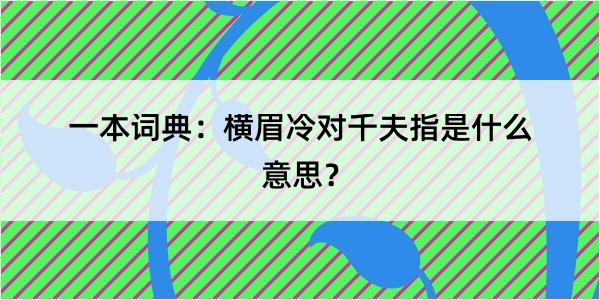 一本词典：横眉冷对千夫指是什么意思？